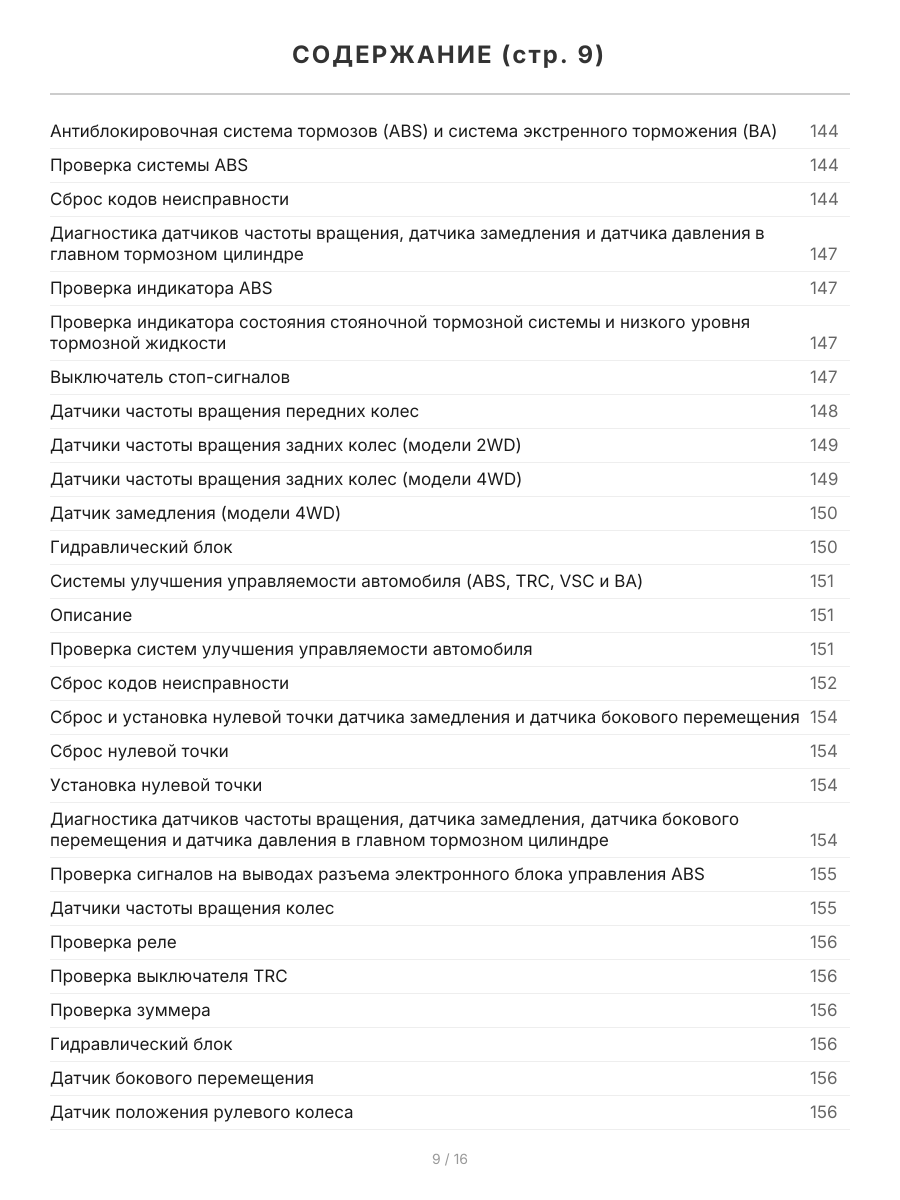 СОДЕРЖАНИЕ (стр. 9)

| | |
|---|---|
| Антиблокировочная система тормозов (ABS) и система экстренного торможения (BA) | 144 |
| Проверка системы ABS | 144 |
| Сброс кодов неисправности | 144 |
| Диагностика датчиков частоты вращения, датчика замедления и датчика давления в главном тормозном цилиндре | 147 |
| Проверка индикатора ABS | 147 |
| Проверка индикатора состояния стояночной тормозной системы и низкого уровня тормозной жидкости | 147 |
| Выключатель стоп-сигналов | 147 |
| Датчики частоты вращения передних колес | 148 |
| Датчики частоты вращения задних колес (модели 2WD) | 149 |
| Датчики частоты вращения задних колес (модели 4WD) | 149 |
| Датчик замедления (модели 4WD) | 150 |
| Гидравлический блок | 150 |
| Системы улучшения управляемости автомобиля (ABS, TRC, VSC и BA) | 151 |
| Описание | 151 |
| Проверка систем улучшения управляемости автомобиля | 151 |
| Сброс кодов неисправности | 152 |
| Сброс и установка нулевой точки датчика замедления и датчика бокового перемещения | 154 |
| Сброс нулевой точки | 154 |
| Установка нулевой точки | 154 |
| Диагностика датчиков частоты вращения, датчика замедления, датчика бокового перемещения и датчика давления в главном тормозном цилиндре | 154 |
| Проверка сигналов на выводах разъема электронного блока управления ABS | 155 |
| Датчики частоты вращения колес | 155 |
| Проверка реле | 156 |
| Проверка выключателя TRC | 156 |
| Проверка зуммера | 156 |
| Гидравлический блок | 156 |
| Датчик бокового перемещения | 156 |
| Датчик положения рулевого колеса | 156 |

9 / 16